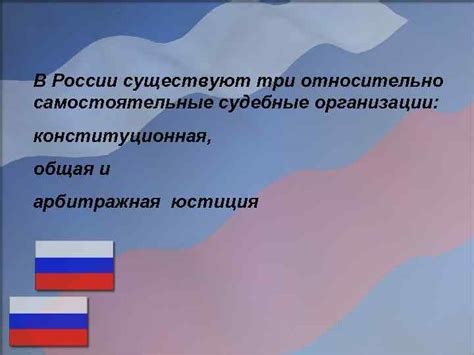 В России существуют три относительно самостоятельные судебные организации:

конституционная,

общая и

арбитражная юстиция